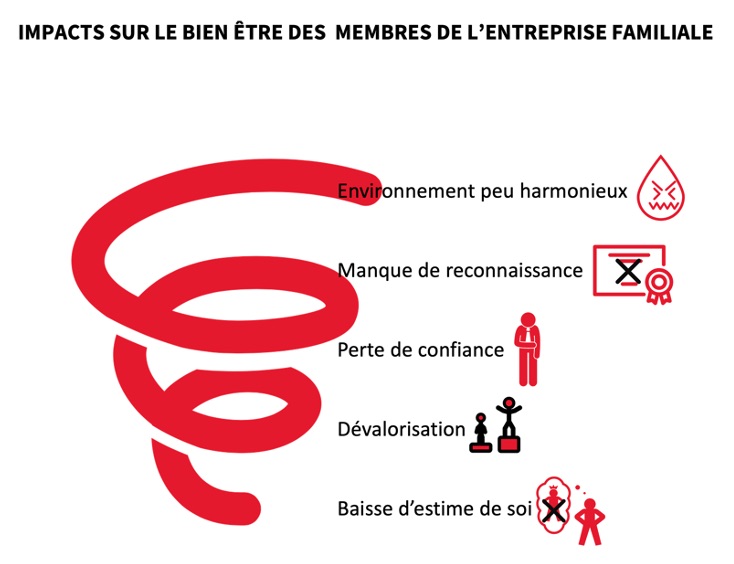 IMPACTS SUR LE BIEN ÊTRE DES MEMBRES DE L'ENTREPRISE FAMILIALE

Environnement peu harmonieux

Manque de reconnaissance

Perte de confiance

Dévalorisation

Baisse d'estime de soi